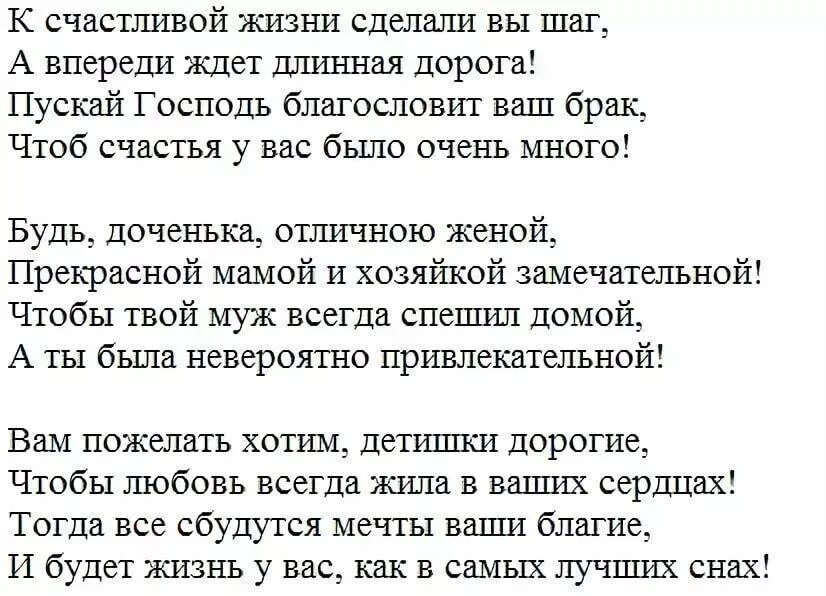 К счастливой жизни сделали вы шаг,
А впереди ждет длинная дорога!
Пускай Господь благословит ваш брак,
Чтоб счастья у вас было очень много!

Будь, доченька, отличною женой,
Прекрасной мамой и хозяйкой замечательной!
Чтобы твой муж всегда спешил домой,
А ты была невероятно привлекательной!

Вам пожелать хотим, детишки дорогие,
Чтобы любовь всегда жила в ваших сердцах!
Тогда все сбудутся мечты ваши благие,
И будет жизнь у вас, как в самых лучших снах!